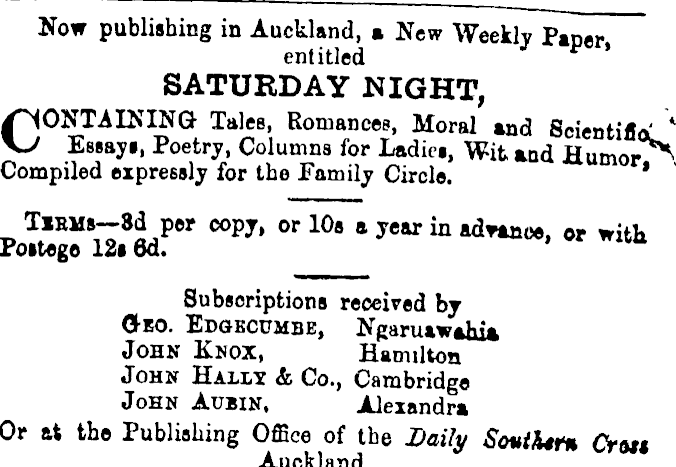 Now publishing in Auckland, a New Weekly Paper, entitled

SATURDAY NIGHT,

CONTAINING Tales, Romances, Moral and Scientific Essays, Poetry, Columns for Ladies, Wit and Humor, Compiled expressly for the Family Circle.

TERMS—3d per copy, or 10s a year in advance, or with Postege 12s 6d.

Subscriptions received by
GEO. EDGECUMBE, Ngaruawahia
JOHN KNOX, Hamilton
JOHN HALLY & Co., Cambridge
JOHN AUBIN, Alexandra
Or at the Publishing Office of the Daily Southern Cross
Auckland